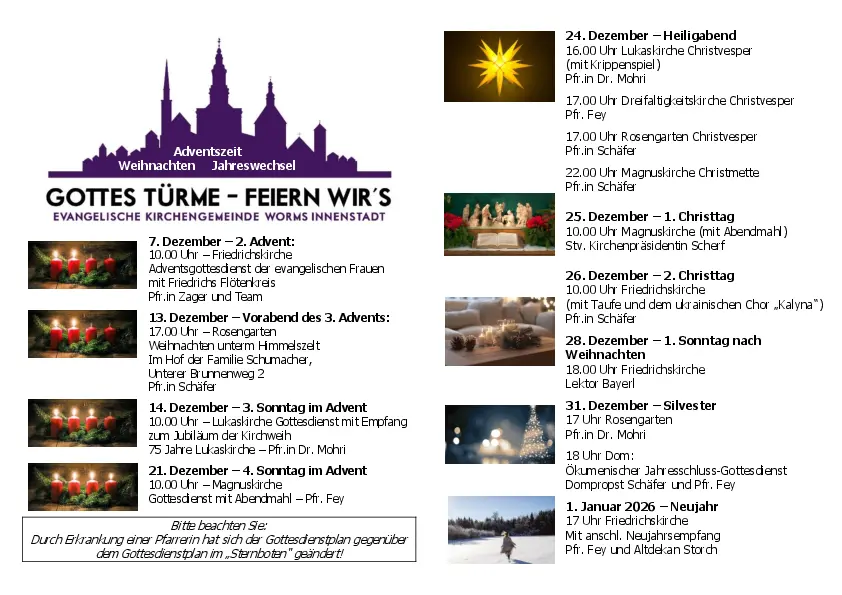 Adventszeit
Weihnachten Jahreswechsel

GOTTES TÜRME – FEIERN WIR´S
EVANGELISCHE KIRCHENGEMEINDE WORMS INNENSTADT

7. Dezember – 2. Advent:
10.00 Uhr – Friedrichskirche
Adventsgottesdienst der evangelischen Frauen mit Friedrichs Flötenkreis
Pfr.in Zager und Team

13. Dezember – Vorabend des 3. Advents:
17.00 Uhr – Rosengarten
Weihnachten unterm Himmelszelt
Im Hof der Familie Schumacher, Unterer Brunnenweg 2
Pfr.in Schäfer

14. Dezember – 3. Sonntag im Advent
10.00 Uhr – Lukaskirche Gottesdienst mit Empfang zum Jubiläum der Kirchweih
75 Jahre Lukaskirche – Pfr.in Dr. Mohri

21. Dezember – 4. Sonntag im Advent
10.00 Uhr – Magnuskirche
Gottesdienst mit Abendmahl – Pfr. Fey

Bitte beachten Sie:
Durch Erkrankung einer Pfarrerin hat sich der Gottesdienstplan gegenüber dem Gottesdienstplan im „Sternboten" geändert!

24. Dezember – Heiligabend
16.00 Uhr Lukaskirche Christvesper (mit Krippenspiel)
Pfr.in Dr. Mohri

17.00 Uhr Dreifaltigkeitskirche Christvesper
Pfr. Fey

17.00 Uhr Rosengarten Christvesper
Pfr.in Schäfer

22.00 Uhr Magnuskirche Christmette
Pfr.in Schäfer

25. Dezember – 1. Christtag
10.00 Uhr Magnuskirche (mit Abendmahl)
Stv. Kirchenpräsidentin Scherf

26. Dezember – 2. Christtag
10.00 Uhr Friedrichskirche
(mit Taufe und dem ukrainischen Chor „Kalyna")
Pfr.in Schäfer

28. Dezember – 1. Sonntag nach Weihnachten
18.00 Uhr Friedrichskirche
Lektor Bayerl

31. Dezember – Silvester
17 Uhr Rosengarten
Pfr.in Dr. Mohri

18 Uhr Dom:
Ökumenischer Jahresschluss-Gottesdienst
Dompropst Schäfer und Pfr. Fey

1. Januar 2026 – Neujahr
17 Uhr Friedrichskirche
Mit anschl. Neujahrsempfang
Pfr. Fey und Altdekan Storch